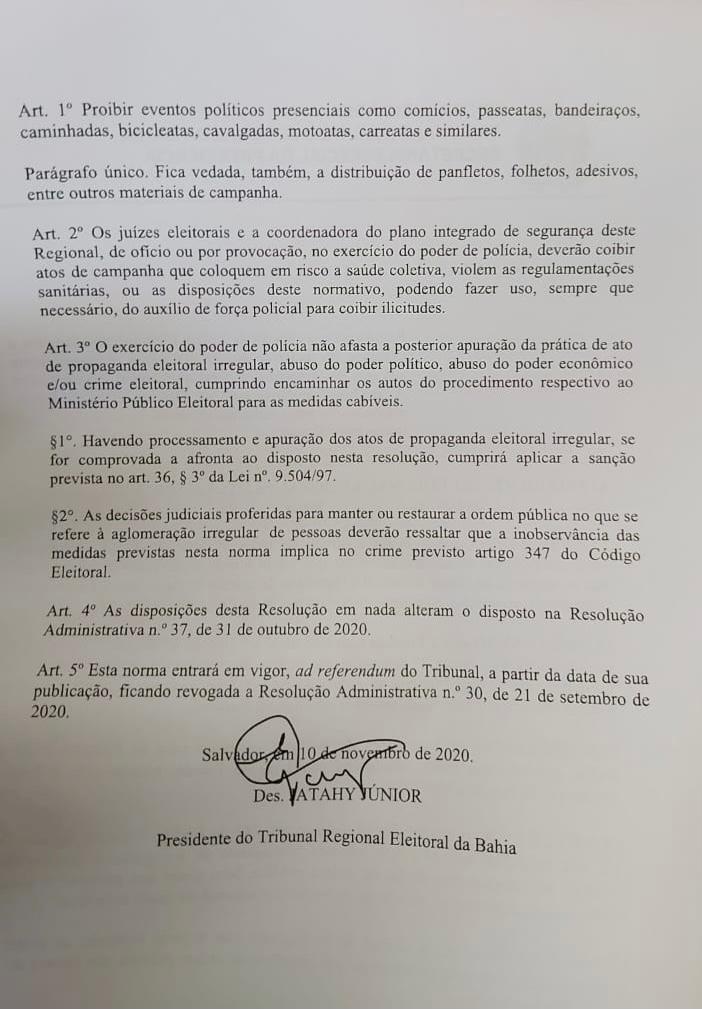 Art. 1º Proibir eventos políticos presenciais como comícios, passeatas, bandeiraços, caminhadas, bicicleatas, cavalgadas, motoatas, carreatas e similares.

Parágrafo único. Fica vedada, também, a distribuição de panfletos, folhetos, adesivos, entre outros materiais de campanha.

Art. 2º Os juízes eleitorais e a coordenadora do plano integrado de segurança deste Regional, de ofício ou por provocação, no exercício do poder de polícia, deverão coibir atos de campanha que coloquem em risco a saúde coletiva, violem as regulamentações sanitárias, ou as disposições deste normativo, podendo fazer uso, sempre que necessário, do auxílio de força policial para coibir ilicitudes.

Art. 3º O exercício do poder de polícia não afasta a posterior apuração da prática de ato de propaganda eleitoral irregular, abuso do poder político, abuso do poder econômico e/ou crime eleitoral, cumprindo encaminhar os autos do procedimento respectivo ao Ministério Público Eleitoral para as medidas cabíveis.

§1º. Havendo processamento e apuração dos atos de propaganda eleitoral irregular, se for comprovada a afronta ao disposto nesta resolução, cumprirá aplicar a sanção prevista no art. 36, § 3º da Lei nº. 9.504/97.

§2º. As decisões judiciais proferidas para manter ou restaurar a ordem pública no que se refere à aglomeração irregular de pessoas deverão ressaltar que a inobservância das medidas previstas nesta norma implica no crime previsto artigo 347 do Código Eleitoral.

Art. 4º As disposições desta Resolução em nada alteram o disposto na Resolução Administrativa n.º 37, de 31 de outubro de 2020.

Art. 5º Esta norma entrará em vigor, ad referendum do Tribunal, a partir da data de sua publicação, ficando revogada a Resolução Administrativa n.º 30, de 21 de setembro de 2020.

Salvador, em 10 de novembro de 2020.

Des. JATAHY JÚNIOR

Presidente do Tribunal Regional Eleitoral da Bahia